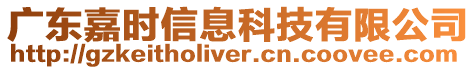 广东嘉时信息科技有限公司
http://gzkeitholiver.cn.coovee.com